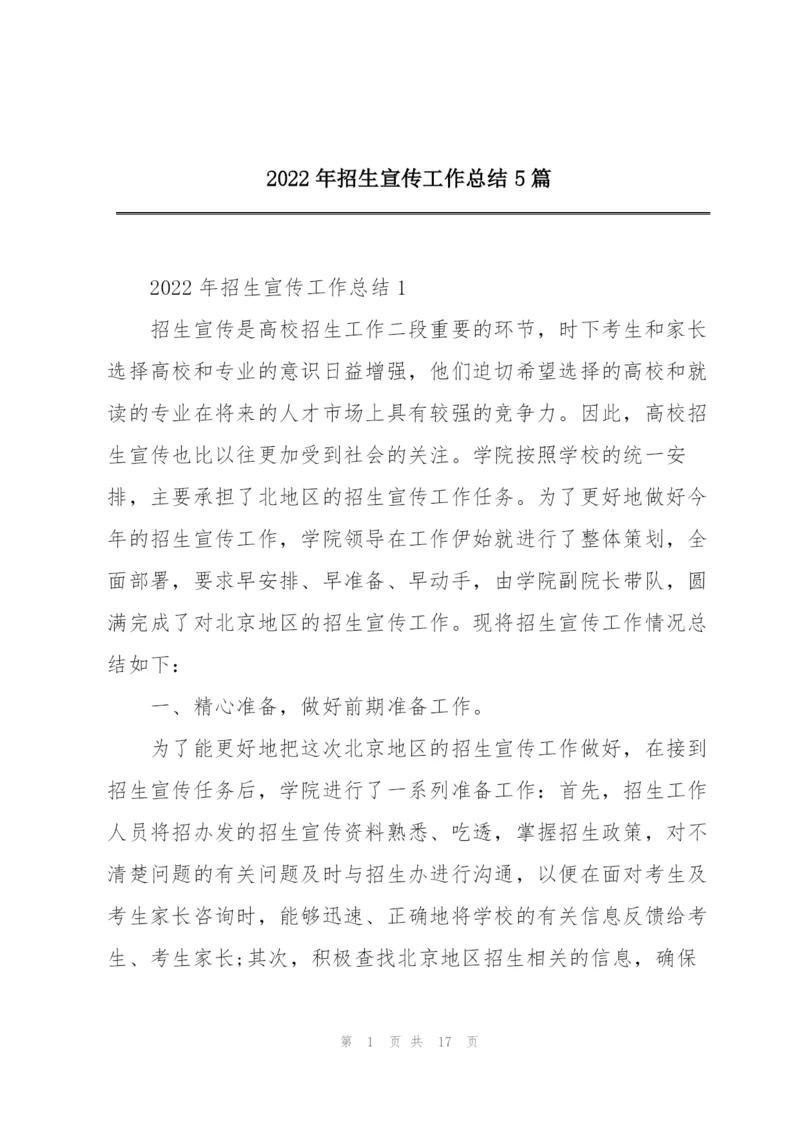 2022年招生宣传工作总结5篇

2022年招生宣传工作总结1

招生宣传是高校招生工作二段重要的环节，时下考生和家长选择高校和专业的意识日益增强，他们迫切希望选择的高校和就读的专业在将来的人才市场上具有较强的竞争力。因此，高校招生宣传也比以往更加受到社会的关注。学院按照学校的统一安排，主要承担了北地区的招生宣传工作任务。为了更好地做好今年的招生宣传工作，学院领导在工作伊始就进行了整体策划，全面部署，要求早安排、早准备、早动手，由学院副院长带队，圆满完成了对北京地区的招生宣传工作。现将招生宣传工作情况总结如下：

一、精心准备，做好前期准备工作。

为了能更好地把这次北京地区的招生宣传工作做好，在接到招生宣传任务后，学院进行了一系列准备工作：首先，招生工作人员将招办发的招生宣传资料熟悉、吃透，掌握招生政策，对不清楚问题的有关问题及时与招生办进行沟通，以便在面对考生及考生家长咨询时，能够迅速、正确地将学校的有关信息反馈给考生、考生家长;其次，积极查找北京地区招生相关的信息，确保

第 1 页 共 17 页